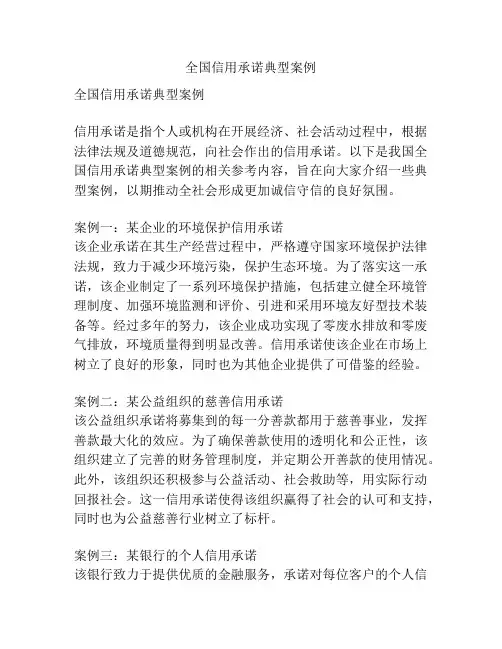 全国信用承诺典型案例

全国信用承诺典型案例

信用承诺是指个人或机构在开展经济、社会活动过程中，根据法律法规及道德规范，向社会作出的信用承诺。以下是我国全国信用承诺典型案例的相关参考内容，旨在向大家介绍一些典型案例，以期推动全社会形成更加诚信守信的良好氛围。

案例一：某企业的环境保护信用承诺
该企业承诺在其生产经营过程中，严格遵守国家环境保护法律法规，致力于减少环境污染，保护生态环境。为了落实这一承诺，该企业制定了一系列环境保护措施，包括建立健全环境管理制度、加强环境监测和评价、引进和采用环境友好型技术装备等。经过多年的努力，该企业成功实现了零废水排放和零废气排放，环境质量得到明显改善。信用承诺使该企业在市场上树立了良好的形象，同时也为其他企业提供了可借鉴的经验。

案例二：某公益组织的慈善信用承诺
该公益组织承诺将募集到的每一分善款都用于慈善事业，发挥善款最大化的效应。为了确保善款使用的透明化和公正性，该组织建立了完善的财务管理制度，并定期公开善款的使用情况。此外，该组织还积极参与公益活动、社会救助等，用实际行动回报社会。这一信用承诺使得该组织赢得了社会的认可和支持，同时也为公益慈善行业树立了标杆。

案例三：某银行的个人信用承诺
该银行致力于提供优质的金融服务，承诺对每位客户的个人信